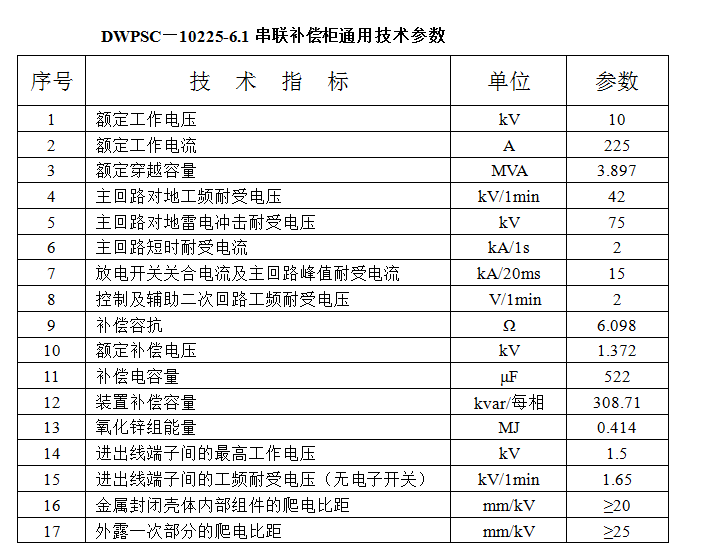 DWPSC－10225-6.1 串联补偿柜通用技术参数

| 序号 | 技 术 指 标 | 单位 | 参数 |
|---|---|---|---|
| 1 | 额定工作电压 | kV | 10 |
| 2 | 额定工作电流 | A | 225 |
| 3 | 额定穿越容量 | MVA | 3.897 |
| 4 | 主回路对地工频耐受电压 | kV/1min | 42 |
| 5 | 主回路对地雷电冲击耐受电压 | kV | 75 |
| 6 | 主回路短时耐受电流 | kA/1s | 2 |
| 7 | 放电开关关合电流及主回路峰值耐受电流 | kA/20ms | 15 |
| 8 | 控制及辅助二次回路工频耐受电压 | V/1min | 2 |
| 9 | 补偿容抗 | Ω | 6.098 |
| 10 | 额定补偿电压 | kV | 1.372 |
| 11 | 补偿电容量 | μF | 522 |
| 12 | 装置补偿容量 | kvar/每相 | 308.71 |
| 13 | 氧化锌组能量 | MJ | 0.414 |
| 14 | 进出线端子间的最高工作电压 | kV | 1.5 |
| 15 | 进出线端子间的工频耐受电压（无电子开关） | kV/1min | 1.65 |
| 16 | 金属封闭壳体内部组件的爬电比距 | mm/kV | ≥20 |
| 17 | 外露一次部分的爬电比距 | mm/kV | ≥25 |